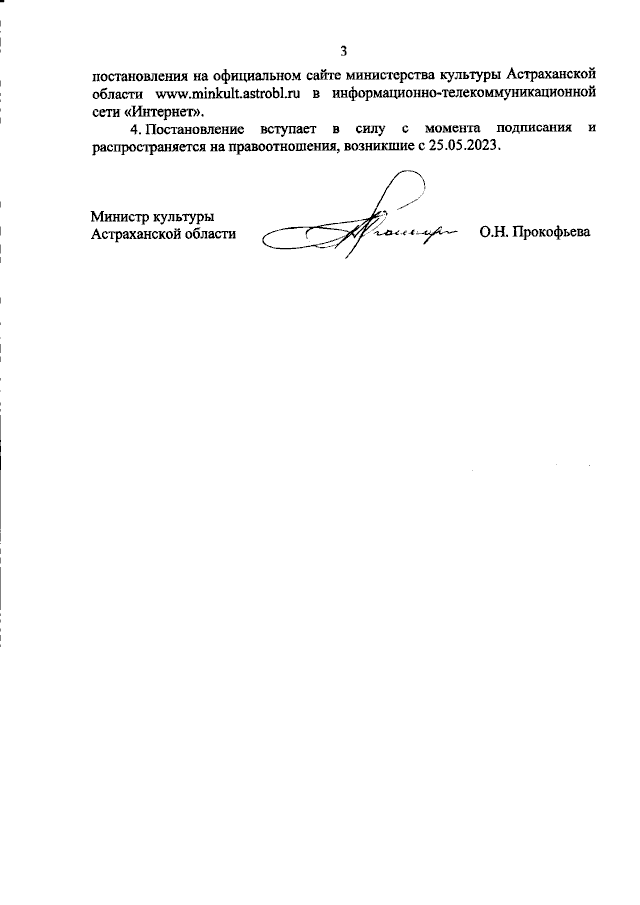 3

постановления на официальном сайте министерства культуры Астраханской области www.minkult.astrobl.ru в информационно-телекоммуникационной сети «Интернет».

4. Постановление вступает в силу с момента подписания и распространяется на правоотношения, возникшие с 25.05.2023.

Министр культуры
Астраханской области

О.Н. Прокофьева